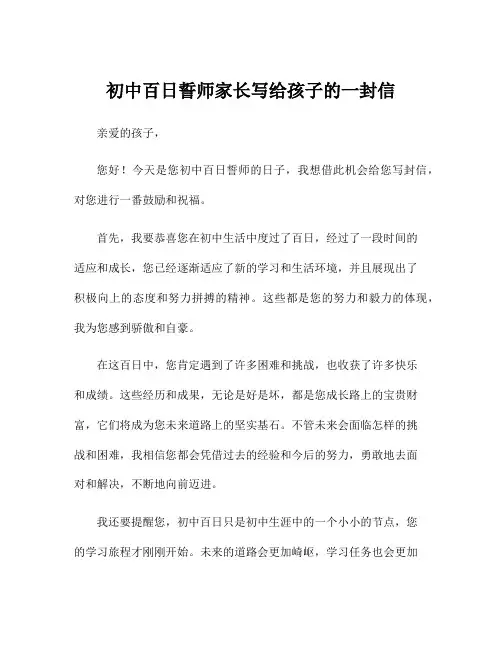 初中百日誓师家长写给孩子的一封信

亲爱的孩子，

您好！今天是您初中百日誓师的日子，我想借此机会给您写封信，对您进行一番鼓励和祝福。

首先，我要恭喜您在初中生活中度过了百日，经过了一段时间的适应和成长，您已经逐渐适应了新的学习和生活环境，并且展现出了积极向上的态度和努力拼搏的精神。这些都是您的努力和毅力的体现，我为您感到骄傲和自豪。

在这百日中，您肯定遇到了许多困难和挑战，也收获了许多快乐和成绩。这些经历和成果，无论是好是坏，都是您成长路上的宝贵财富，它们将成为您未来道路上的坚实基石。不管未来会面临怎样的挑战和困难，我相信您都会凭借过去的经验和今后的努力，勇敢地去面对和解决，不断地向前迈进。

我还要提醒您，初中百日只是初中生涯中的一个小小的节点，您的学习旅程才刚刚开始。未来的道路会更加崎岖，学习任务也会更加